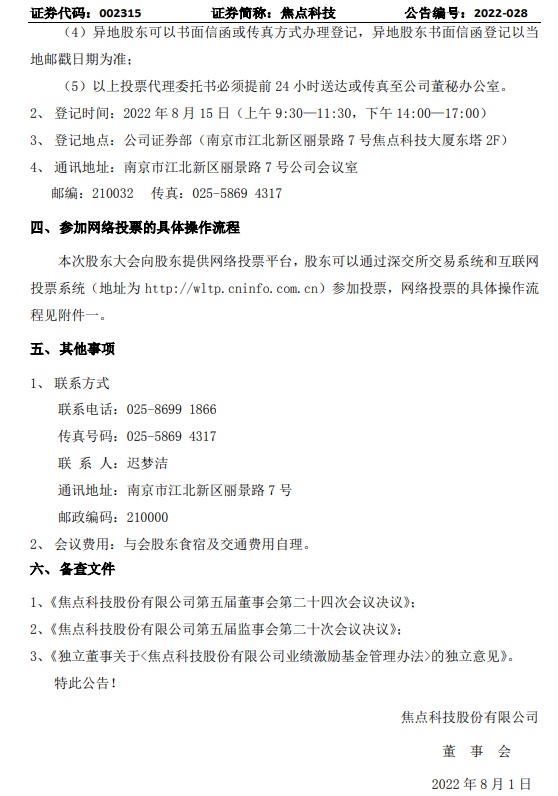 证券代码：002315　　　　证券简称：焦点科技　　　　公告编号：2022-028

（4）异地股东可以书面信函或传真方式办理登记，异地股东书面信函登记以当地邮戳日期为准；

（5）以上投票代理委托书必须提前 24 小时送达或传真至公司董秘办公室。

2、 登记时间：2022 年 8 月 15 日（上午 9:30—11:30，下午 14:00—17:00）

3、 登记地点：公司证券部（南京市江北新区丽景路 7 号焦点科技大厦东塔 2F）

4、 通讯地址：南京市江北新区丽景路 7 号公司会议室

邮编：210032　传真：025-5869 4317

四、参加网络投票的具体操作流程

本次股东大会向股东提供网络投票平台，股东可以通过深交所交易系统和互联网投票系统（地址为 http://wltp.cninfo.com.cn）参加投票，网络投票的具体操作流程见附件一。

五、其他事项

1、 联系方式

联系电话：025-8699 1866

传真号码：025-5869 4317

联 系 人：迟梦洁

通讯地址：南京市江北新区丽景路 7 号

邮政编码：210000

2、 会议费用：与会股东食宿及交通费用自理。

六、备查文件

1、《焦点科技股份有限公司第五届董事会第二十四次会议决议》；

2、《焦点科技股份有限公司第五届监事会第二十次会议决议》；

3、《独立董事关于<焦点科技股份有限公司业绩激励基金管理办法>的独立意见》。

特此公告！

焦点科技股份有限公司

董　事　会

2022 年 8 月 1 日